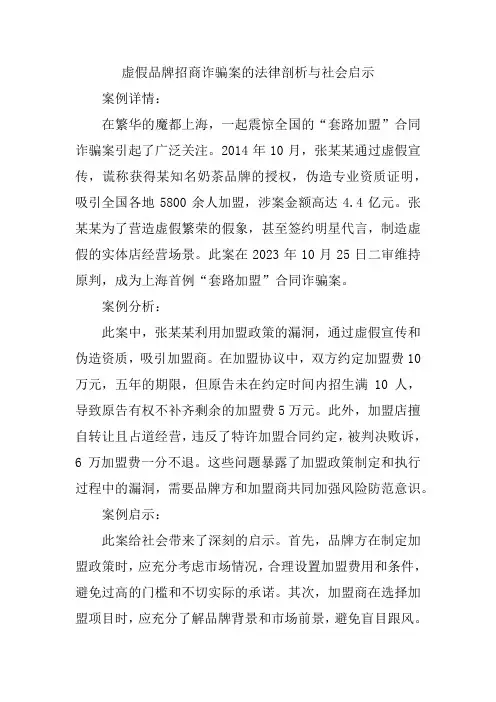 虚假品牌招商诈骗案的法律剖析与社会启示

案例详情：

在繁华的魔都上海，一起震惊全国的“套路加盟”合同诈骗案引起了广泛关注。2014 年 10 月，张某某通过虚假宣传，谎称获得某知名奶茶品牌的授权，伪造专业资质证明，吸引全国各地 5800 余人加盟，涉案金额高达 4.4 亿元。张某某为了营造虚假繁荣的假象，甚至签约明星代言，制造虚假的实体店经营场景。此案在 2023 年 10 月 25 日二审维持原判，成为上海首例“套路加盟”合同诈骗案。

案例分析：

此案中，张某某利用加盟政策的漏洞，通过虚假宣传和伪造资质，吸引加盟商。在加盟协议中，双方约定加盟费 10 万元，五年的期限，但原告未在约定时间内招生满 10 人，导致原告有权不补齐剩余的加盟费 5 万元。此外，加盟店擅自转让且占道经营，违反了特许加盟合同约定，被判决败诉，6 万加盟费一分不退。这些问题暴露了加盟政策制定和执行过程中的漏洞，需要品牌方和加盟商共同加强风险防范意识。

案例启示：

此案给社会带来了深刻的启示。首先，品牌方在制定加盟政策时，应充分考虑市场情况，合理设置加盟费用和条件，避免过高的门槛和不切实际的承诺。其次，加盟商在选择加盟项目时，应充分了解品牌背景和市场前景，避免盲目跟风。